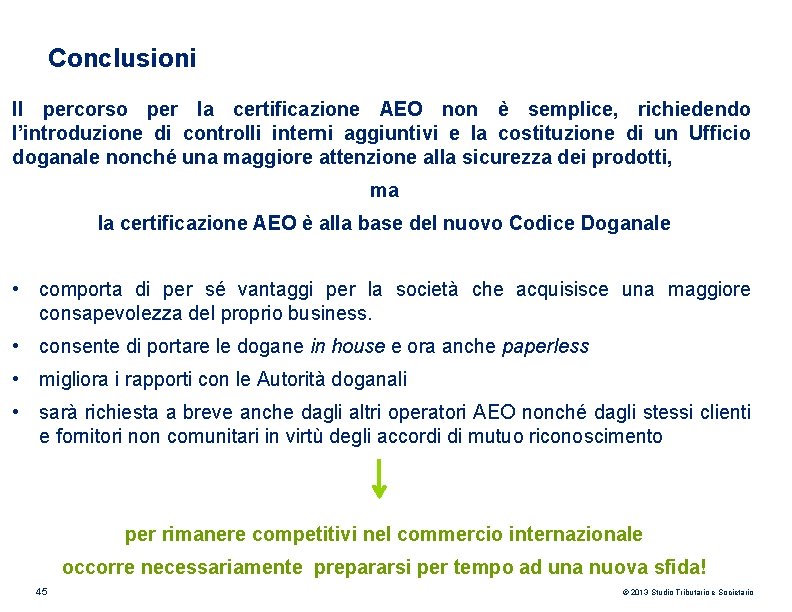 Conclusioni

Il percorso per la certificazione AEO non è semplice, richiedendo l'introduzione di controlli interni aggiuntivi e la costituzione di un Ufficio doganale nonché una maggiore attenzione alla sicurezza dei prodotti,

ma

la certificazione AEO è alla base del nuovo Codice Doganale

• comporta di per sé vantaggi per la società che acquisisce una maggiore consapevolezza del proprio business.
• consente di portare le dogane in house e ora anche paperless
• migliora i rapporti con le Autorità doganali
• sarà richiesta a breve anche dagli altri operatori AEO nonché dagli stessi clienti e fornitori non comunitari in virtù degli accordi di mutuo riconoscimento

per rimanere competitivi nel commercio internazionale
occorre necessariamente prepararsi per tempo ad una nuova sfida!

45

© 2013 Studio Tributario e Societario